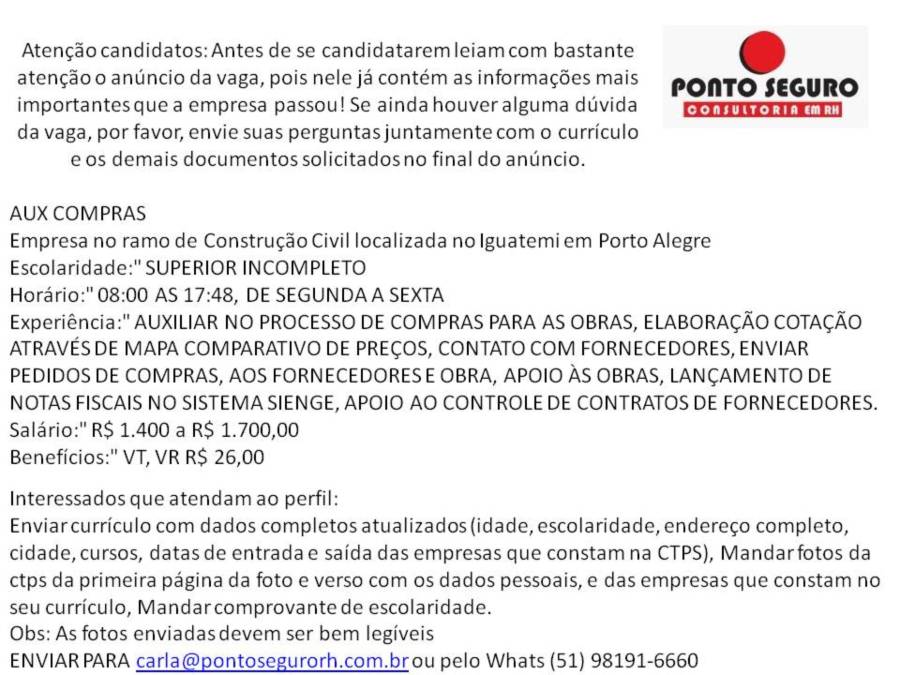 Atenção candidatos: Antes de se candidatarem leiam com bastante atenção o anúncio da vaga, pois nele já contém as informações mais importantes que a empresa passou! Se ainda houver alguma dúvida da vaga, por favor, envie suas perguntas juntamente com o currículo e os demais documentos solicitados no final do anúncio.

PONTO SEGURO
CONSULTORIA EM RH

AUX COMPRAS
Empresa no ramo de Construção Civil localizada no Iguatemi em Porto Alegre
Escolaridade:" SUPERIOR INCOMPLETO
Horário:" 08:00 AS 17:48, DE SEGUNDA A SEXTA
Experiência:" AUXILIAR NO PROCESSO DE COMPRAS PARA AS OBRAS, ELABORAÇÃO COTAÇÃO ATRAVÉS DE MAPA COMPARATIVO DE PREÇOS, CONTATO COM FORNECEDORES, ENVIAR PEDIDOS DE COMPRAS, AOS FORNECEDORES E OBRA, APOIO ÀS OBRAS, LANÇAMENTO DE NOTAS FISCAIS NO SISTEMA SIENGE, APOIO AO CONTROLE DE CONTRATOS DE FORNECEDORES.
Salário:" R$ 1.400 a R$ 1.700,00
Benefícios:" VT, VR R$ 26,00

Interessados que atendam ao perfil:
Enviar currículo com dados completos atualizados (idade, escolaridade, endereço completo, cidade, cursos, datas de entrada e saída das empresas que constam na CTPS), Mandar fotos da ctps da primeira página da foto e verso com os dados pessoais, e das empresas que constam no seu currículo, Mandar comprovante de escolaridade.
Obs: As fotos enviadas devem ser bem legíveis
ENVIAR PARA carla@pontosegurorh.com.br ou pelo Whats (51) 98191-6660